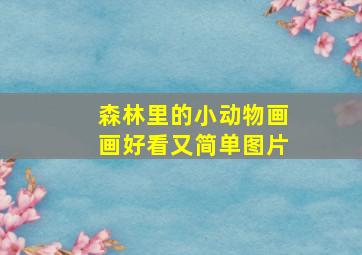 森林里的小动物画画好看又简单图片